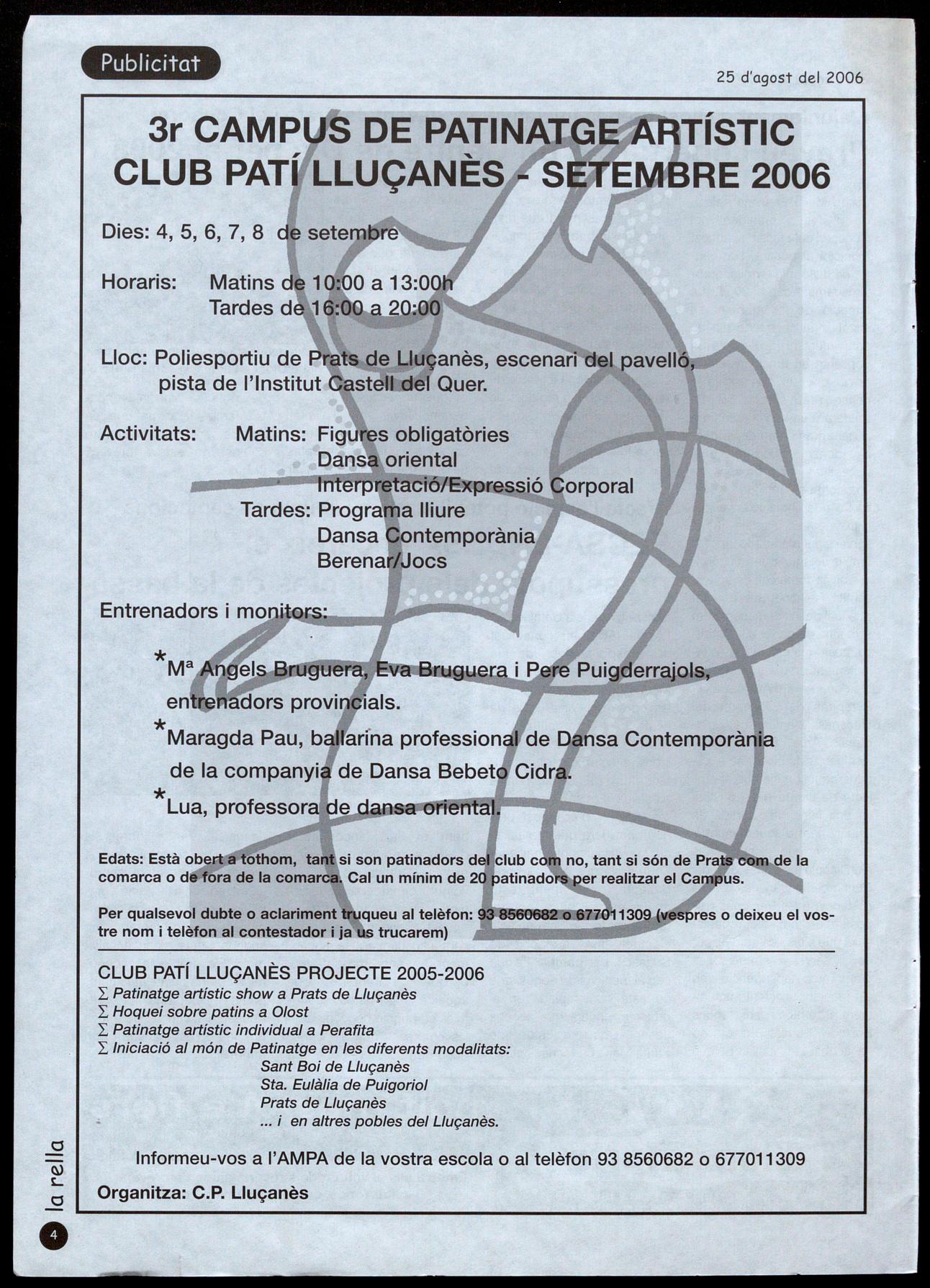 Publicitat

25 d'agost del 2006

3r CAMPUS DE PATINATGE ARTÍSTIC
CLUB PATÍ LLUÇANÈS - SETEMBRE 2006

Dies: 4, 5, 6, 7, 8 de setembre

Horaris: Matins de 10:00 a 13:00h
Tardes de 16:00 a 20:00

Lloc: Poliesportiu de Prats de Lluçanès, escenari del pavelló, pista de l'Institut Castell del Quer.

Activitats: Matins: Figures obligatòries
Dansa oriental
Interpretació/Expressió Corporal
Tardes: Programa lliure
Dansa Contemporània
Berenar/Jocs

Entrenadors i monitors:

*Mª Angels Bruguera, Eva Bruguera i Pere Puigderrajols, entrenadors provincials.

*Maragda Pau, ballarina professional de Dansa Contemporània de la companyia de Dansa Bebeto Cidra.

*Lua, professora de dansa oriental.

Edats: Està obert a tothom, tant si son patinadors del club com no, tant si són de Prats com de la comarca o de fora de la comarca. Cal un mínim de 20 patinadors per realitzar el Campus.

Per qualsevol dubte o aclariment truqueu al telèfon: 93 8560682 o 677011309 (vespres o deixeu el vostre nom i telèfon al contestador i ja us trucarem)

CLUB PATÍ LLUÇANÈS PROJECTE 2005-2006
∑ Patinatge artístic show a Prats de Lluçanès
∑ Hoquei sobre patins a Olost
∑ Patinatge artístic individual a Perafita
∑ Iniciació al món de Patinatge en les diferents modalitats:
Sant Boi de Lluçanès
Sta. Eulàlia de Puigoriol
Prats de Lluçanès
... i en altres pobles del Lluçanès.

Informeu-vos a l'AMPA de la vostra escola o al telèfon 93 8560682 o 677011309

Organitza: C.P. Lluçanès

la rella

4